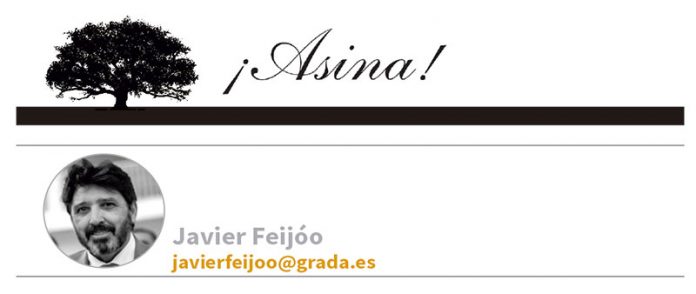 ¡Asina!

Javier Feijóo
javierfeijoo@grada.es